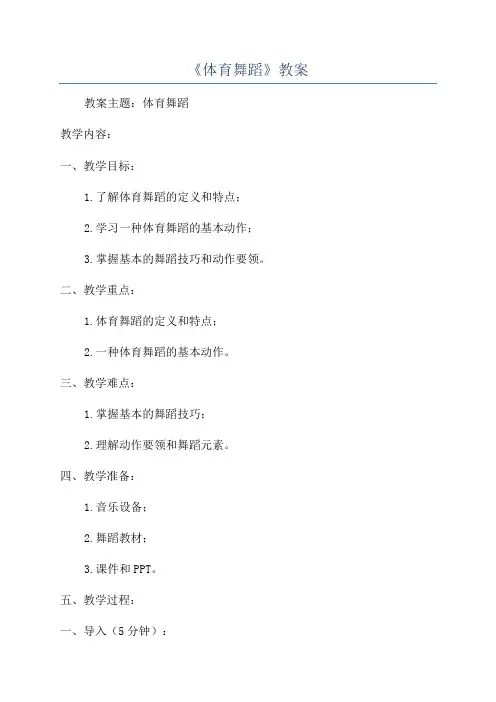 《体育舞蹈》教案

教案主题：体育舞蹈

教学内容：

一、教学目标：

1.了解体育舞蹈的定义和特点；

2.学习一种体育舞蹈的基本动作；

3.掌握基本的舞蹈技巧和动作要领。

二、教学重点：

1.体育舞蹈的定义和特点；

2.一种体育舞蹈的基本动作。

三、教学难点：

1.掌握基本的舞蹈技巧；

2.理解动作要领和舞蹈元素。

四、教学准备：

1.音乐设备；

2.舞蹈教材；

3.课件和PPT。

五、教学过程：

一、导入（5分钟）：